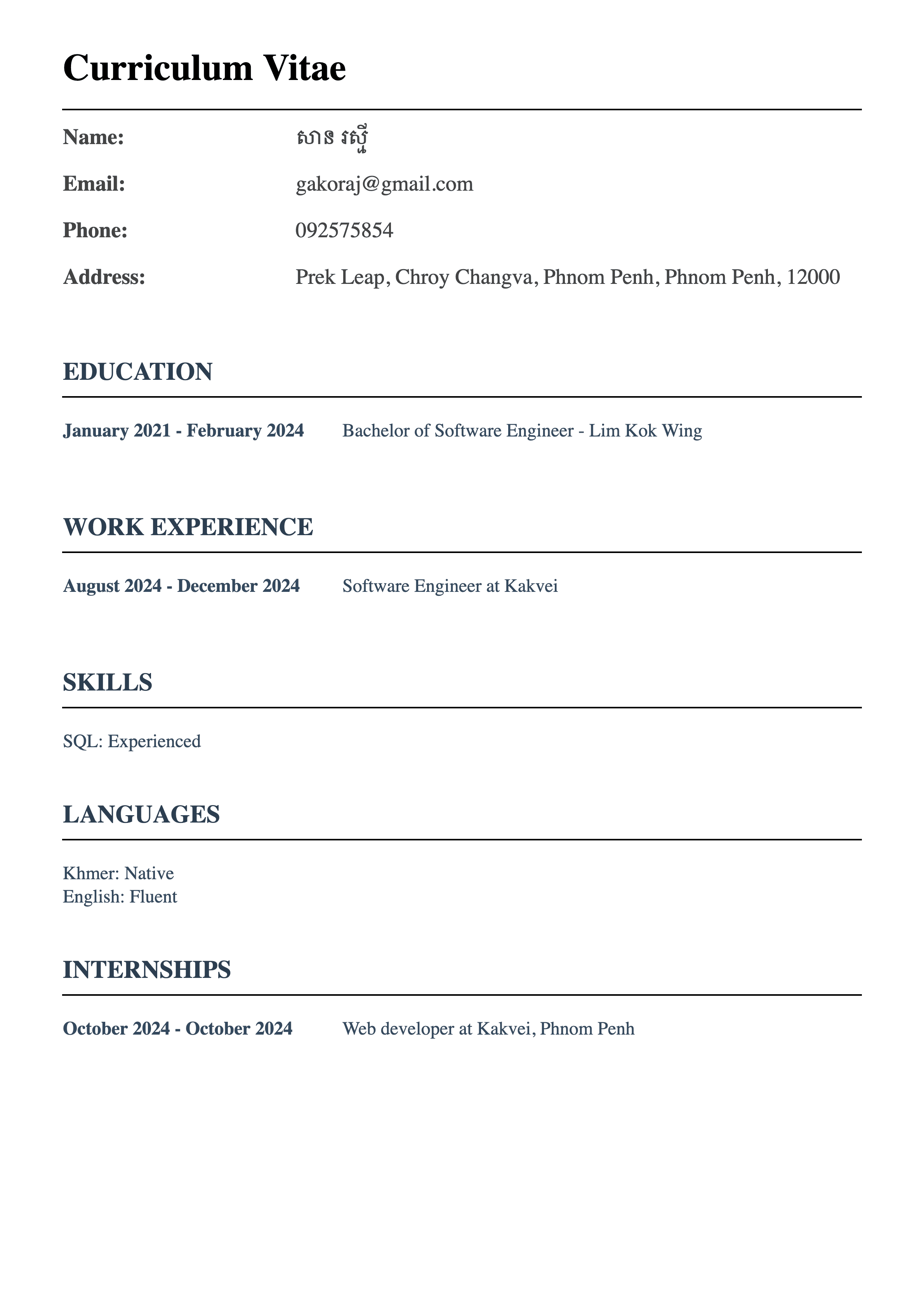 Curriculum Vitae

Name: សាន រស្មី
Email: gakoraj@gmail.com
Phone: 092575854
Address: Prek Leap, Chroy Changva, Phnom Penh, Phnom Penh, 12000

EDUCATION

January 2021 - February 2024 Bachelor of Software Engineer - Lim Kok Wing

WORK EXPERIENCE

August 2024 - December 2024 Software Engineer at Kakvei

SKILLS

SQL: Experienced

LANGUAGES

Khmer: Native
English: Fluent

INTERNSHIPS

October 2024 - October 2024 Web developer at Kakvei, Phnom Penh